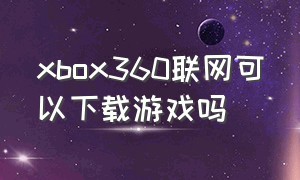 xbox360联网可以下载游戏吗